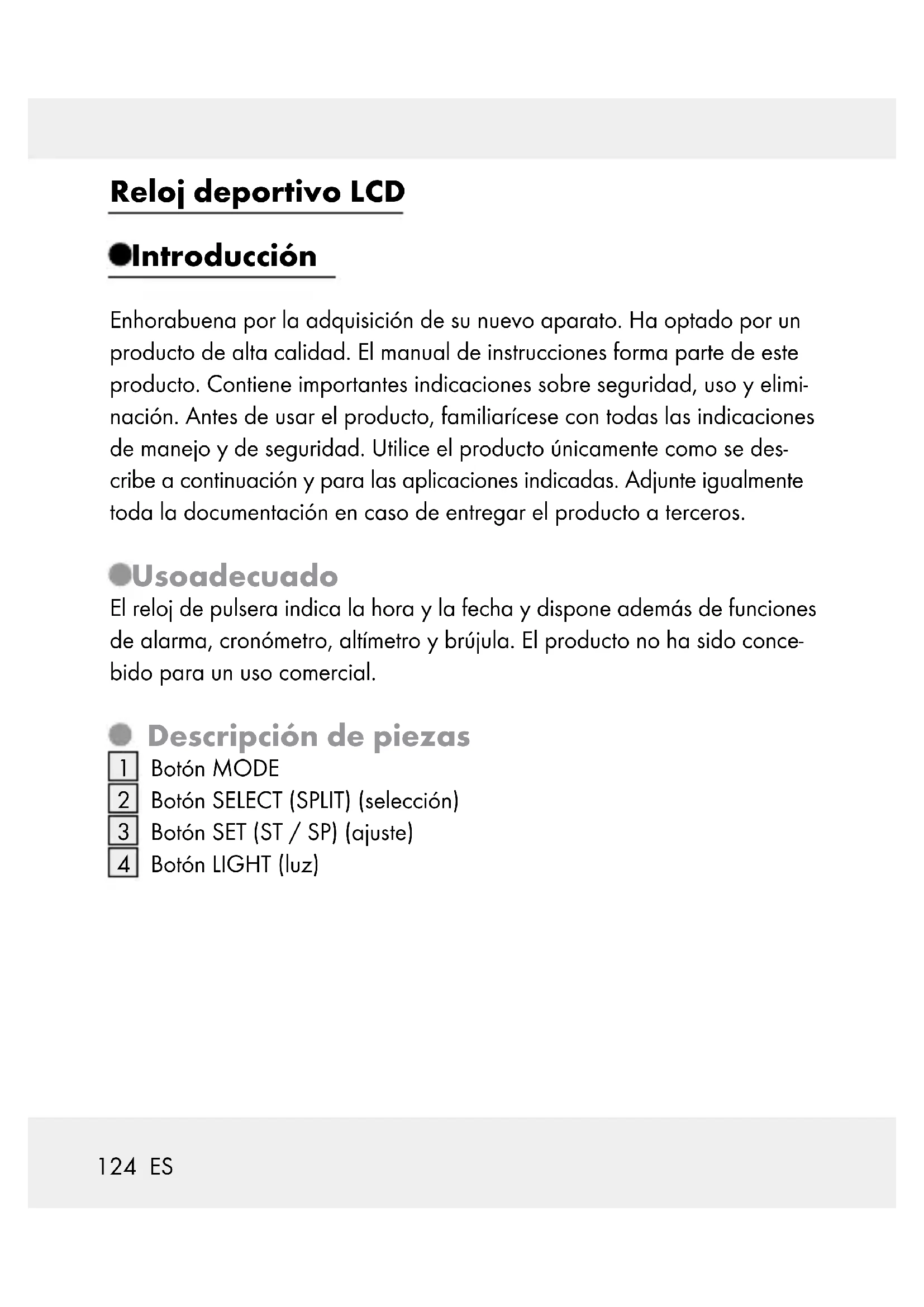 Reloj deportivo LCD

Introducción

Enhorabuena por la adquisición de su nuevo aparato. Ha optado por un producto de alta calidad. El manual de instrucciones forma parte de este producto. Contiene importantes indicaciones sobre seguridad, uso y eliminación. Antes de usar el producto, familiarícese con todas las indicaciones de manejo y de seguridad. Utilice el producto únicamente como se describe a continuación y para las aplicaciones indicadas. Adjunte igualmente toda la documentación en caso de entregar el producto a terceros.

Usoadecuado
El reloj de pulsera indica la hora y la fecha y dispone además de funciones de alarma, cronómetro, altímetro y brújula. El producto no ha sido concebido para un uso comercial.

Descripción de piezas
1 Botón MODE
2 Botón SELECT (SPLIT) (selección)
3 Botón SET (ST / SP) (ajuste)
4 Botón LIGHT (luz)

124 ES